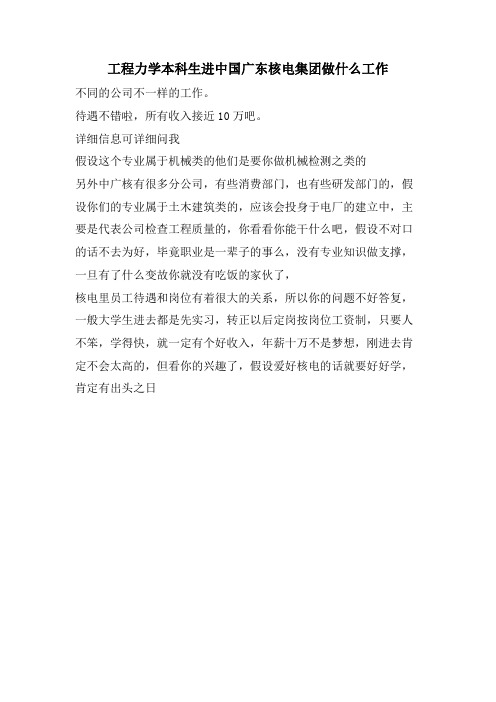 工程力学本科生进中国广东核电集团做什么工作

不同的公司不一样的工作。

待遇不错啦，所有收入接近 10 万吧。

详细信息可详细问我

假设这个专业属于机械类的他们是要你做机械检测之类的

另外中广核有很多分公司，有些消费部门，也有些研发部门的，假设你们的专业属于土木建筑类的，应该会投身于电厂的建立中，主要是代表公司检查工程质量的，你看看你能干什么吧，假设不对口的话不去为好，毕竟职业是一辈子的事么，没有专业知识做支撑，一旦有了什么变故你就没有吃饭的家伙了，

核电里员工待遇和岗位有着很大的关系，所以你的问题不好答复，一般大学生进去都是先实习，转正以后定岗按岗位工资制，只要人不笨，学得快，就一定有个好收入，年薪十万不是梦想，刚进去肯定不会太高的，但看你的兴趣了，假设爱好核电的话就要好好学，肯定有出头之日